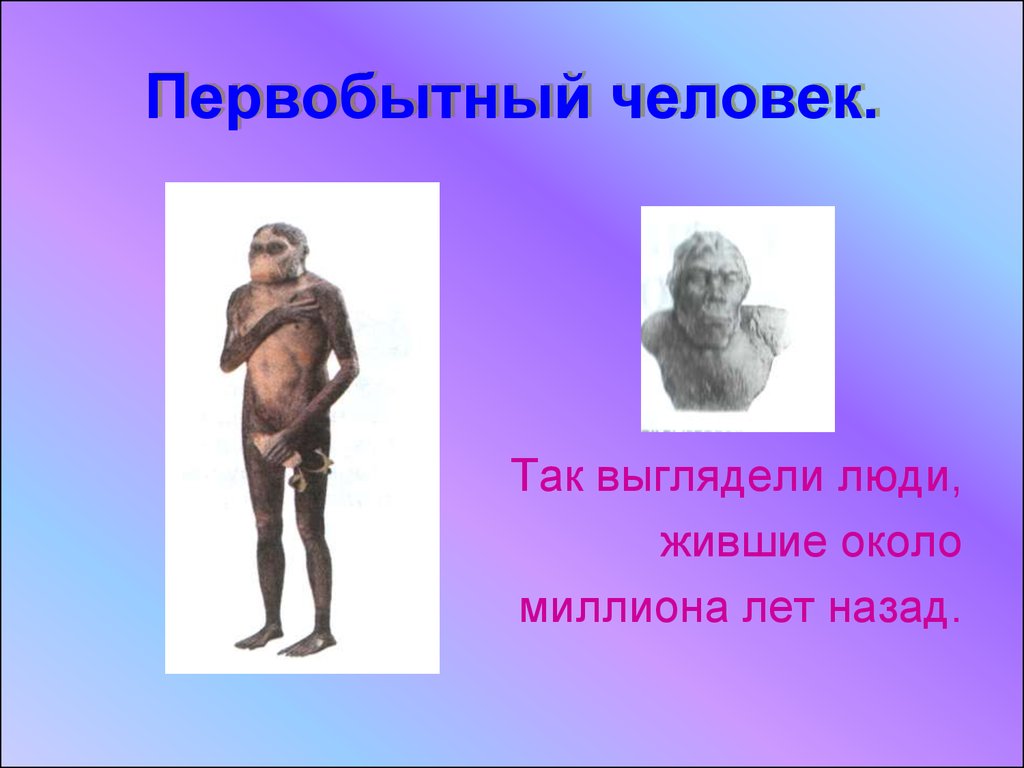 Первобытный человек.

Так выглядели люди, жившие около миллиона лет назад.